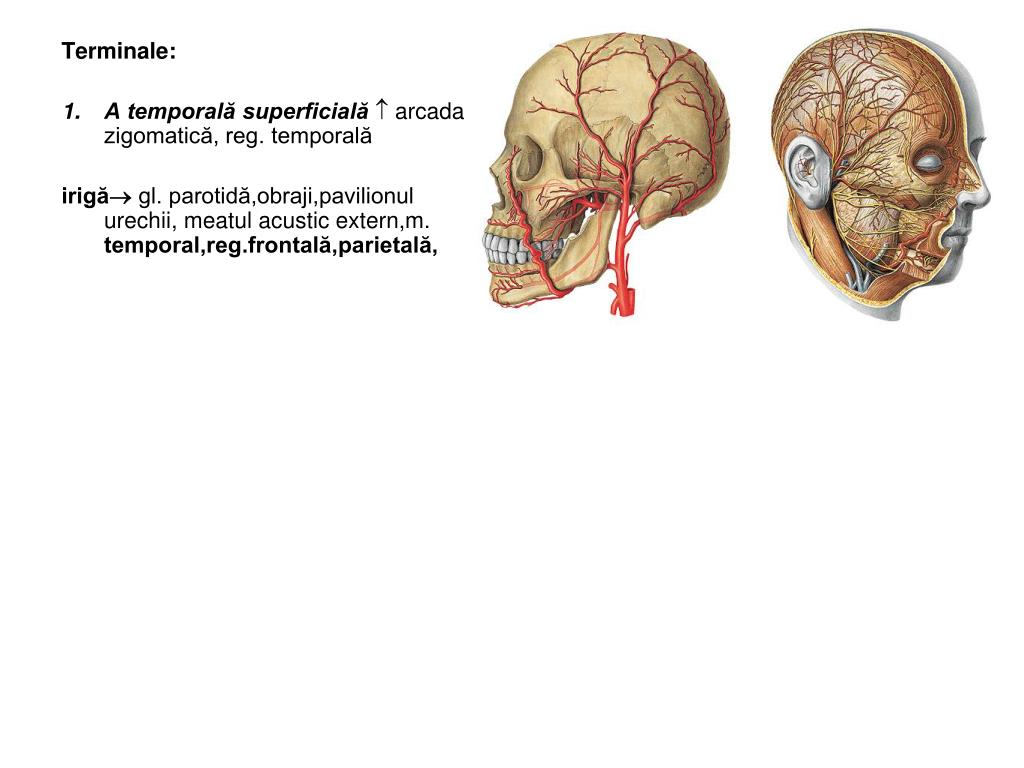 Terminale:

1. A temporală superficială ↑ arcada zigomatică, reg. temporală

irigă→ gl. parotidă,obraji,pavilionul urechii, meatul acustic extern,m. temporal,reg.frontală,parietală,